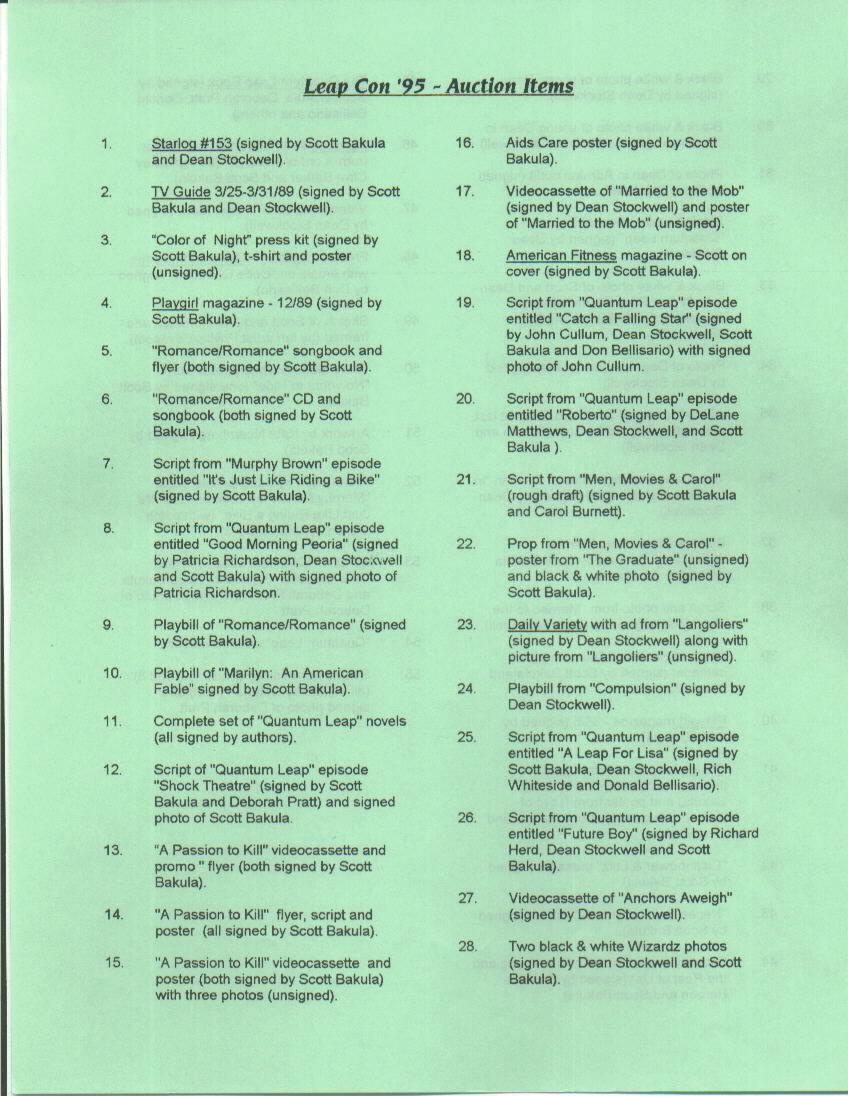 Leap Con '95 - Auction Items

1. Starlog #153 (signed by Scott Bakula and Dean Stockwell).

2. TV Guide 3/25-3/31/89 (signed by Scott Bakula and Dean Stockwell).

3. "Color of Night" press kit (signed by Scott Bakula), t-shirt and poster (unsigned).

4. Playgirl magazine - 12/89 (signed by Scott Bakula).

5. "Romance/Romance" songbook and flyer (both signed by Scott Bakula).

6. "Romance/Romance" CD and songbook (both signed by Scott Bakula).

7. Script from "Murphy Brown" episode entitled "It's Just Like Riding a Bike" (signed by Scott Bakula).

8. Script from "Quantum Leap" episode entitled "Good Morning Peoria" (signed by Patricia Richardson, Dean Stockwell and Scott Bakula) with signed photo of Patricia Richardson.

9. Playbill of "Romance/Romance" (signed by Scott Bakula).

10. Playbill of "Marilyn: An American Fable" signed by Scott Bakula).

11. Complete set of "Quantum Leap" novels (all signed by authors).

12. Script of "Quantum Leap" episode "Shock Theatre" (signed by Scott Bakula and Deborah Pratt) and signed photo of Scott Bakula.

13. "A Passion to Kill" videocassette and promo " flyer (both signed by Scott Bakula).

14. "A Passion to Kill" flyer, script and poster (all signed by Scott Bakula).

15. "A Passion to Kill" videocassette and poster (both signed by Scott Bakula) with three photos (unsigned).

16. Aids Care poster (signed by Scott Bakula).

17. Videocassette of "Married to the Mob" (signed by Dean Stockwell) and poster of "Married to the Mob" (unsigned).

18. American Fitness magazine - Scott on cover (signed by Scott Bakula).

19. Script from "Quantum Leap" episode entitled "Catch a Falling Star" (signed by John Cullum, Dean Stockwell, Scott Bakula and Don Bellisario) with signed photo of John Cullum.

20. Script from "Quantum Leap" episode entitled "Roberto" (signed by DeLane Matthews, Dean Stockwell, and Scott Bakula ).

21. Script from "Men, Movies & Carol" (rough draft) (signed by Scott Bakula and Carol Burnett).

22. Prop from "Men, Movies & Carol" - poster from "The Graduate" (unsigned) and black & white photo (signed by Scott Bakula).

23. Daily Variety with ad from "Langoliers" (signed by Dean Stockwell) along with picture from "Langoliers" (unsigned).

24. Playbill from "Compulsion" (signed by Dean Stockwell).

25. Script from "Quantum Leap" episode entitled "A Leap For Lisa" (signed by Scott Bakula, Dean Stockwell, Rich Whiteside and Donald Bellisario).

26. Script from "Quantum Leap" episode entitled "Future Boy" (signed by Richard Herd, Dean Stockwell and Scott Bakula).

27. Videocassette of "Anchors Aweigh" (signed by Dean Stockwell).

28. Two black & white Wizardz photos (signed by Dean Stockwell and Scott Bakula).